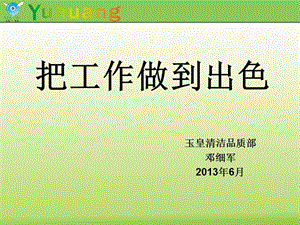 Yuhuang

把工作做到出色

玉皇清洁品质部
邓细军
2013年6月